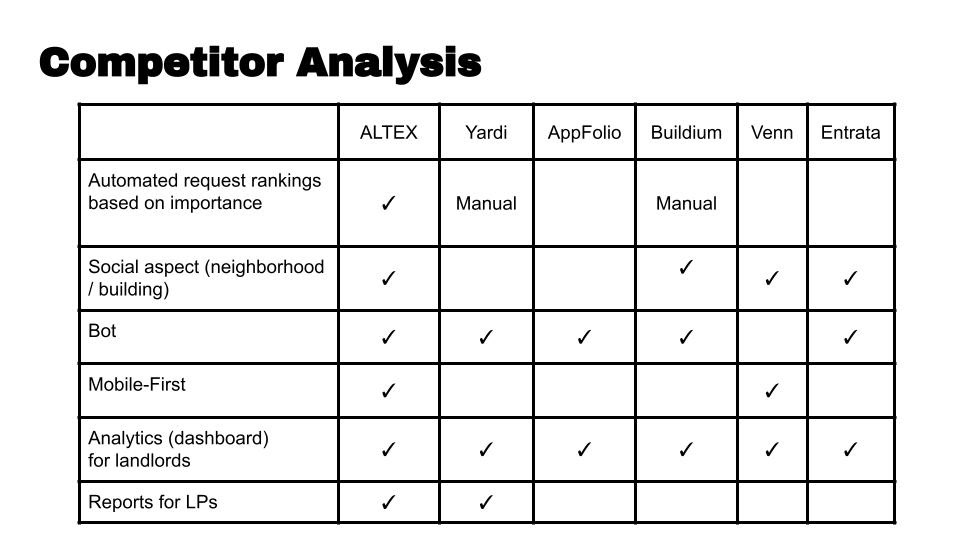 Competitor Analysis

| | ALTEX | Yardi | AppFolio | Buildium | Venn | Entrata |
|---|---|---|---|---|---|---|
| Automated request rankings based on importance | ✓ | Manual | | Manual | | |
| Social aspect (neighborhood / building) | ✓ | | | ✓ | ✓ | ✓ |
| Bot | ✓ | ✓ | ✓ | ✓ | | ✓ |
| Mobile-First | ✓ | | | | ✓ | |
| Analytics (dashboard) for landlords | ✓ | ✓ | ✓ | ✓ | ✓ | ✓ |
| Reports for LPs | ✓ | ✓ | | | | |